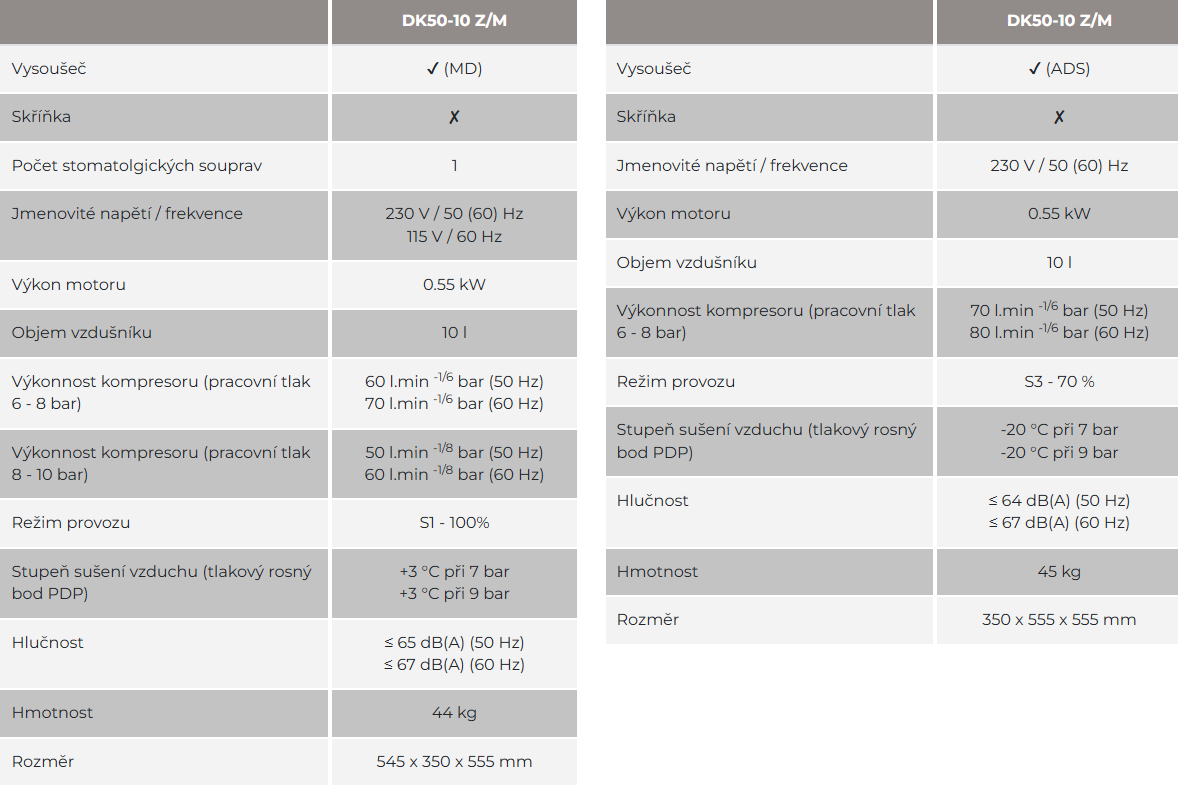 | | DK50-10 Z/M |
|---|---|
| Vysoušeč | ✓ (MD) |
| Skříňka | ✗ |
| Počet stomatolgických souprav | 1 |
| Jmenovité napětí / frekvence | 230 V / 50 (60) Hz 115 V / 60 Hz |
| Výkon motoru | 0.55 kW |
| Objem vzdušníku | 10 l |
| Výkonnost kompresoru (pracovní tlak 6 - 8 bar) | 60 l.min $^{-1/6}$ bar (50 Hz) 70 l.min $^{-1/6}$ bar (60 Hz) |
| Výkonnost kompresoru (pracovní tlak 8 - 10 bar) | 50 l.min $^{-1/8}$ bar (50 Hz) 60 l.min $^{-1/8}$ bar (60 Hz) |
| Režim provozu | S1 - 100% |
| Stupeň sušení vzduchu (tlakový rosný bod PDP) | +3 °C při 7 bar +3 °C při 9 bar |
| Hlučnost | ≤ 65 dB(A) (50 Hz) ≤ 67 dB(A) (60 Hz) |
| Hmotnost | 44 kg |
| Rozměr | 545 x 350 x 555 mm |

| | DK50-10 Z/M |
|---|---|
| Vysoušeč | ✓ (ADS) |
| Skříňka | ✗ |
| Jmenovité napětí / frekvence | 230 V / 50 (60) Hz |
| Výkon motoru | 0.55 kW |
| Objem vzdušníku | 10 l |
| Výkonnost kompresoru (pracovní tlak 6 - 8 bar) | 70 l.min $^{-1/6}$ bar (50 Hz) 80 l.min $^{-1/6}$ bar (60 Hz) |
| Režim provozu | S3 - 70 % |
| Stupeň sušení vzduchu (tlakový rosný bod PDP) | -20 °C při 7 bar -20 °C při 9 bar |
| Hlučnost | ≤ 64 dB(A) (50 Hz) ≤ 67 dB(A) (60 Hz) |
| Hmotnost | 45 kg |
| Rozměr | 350 x 555 x 555 mm |